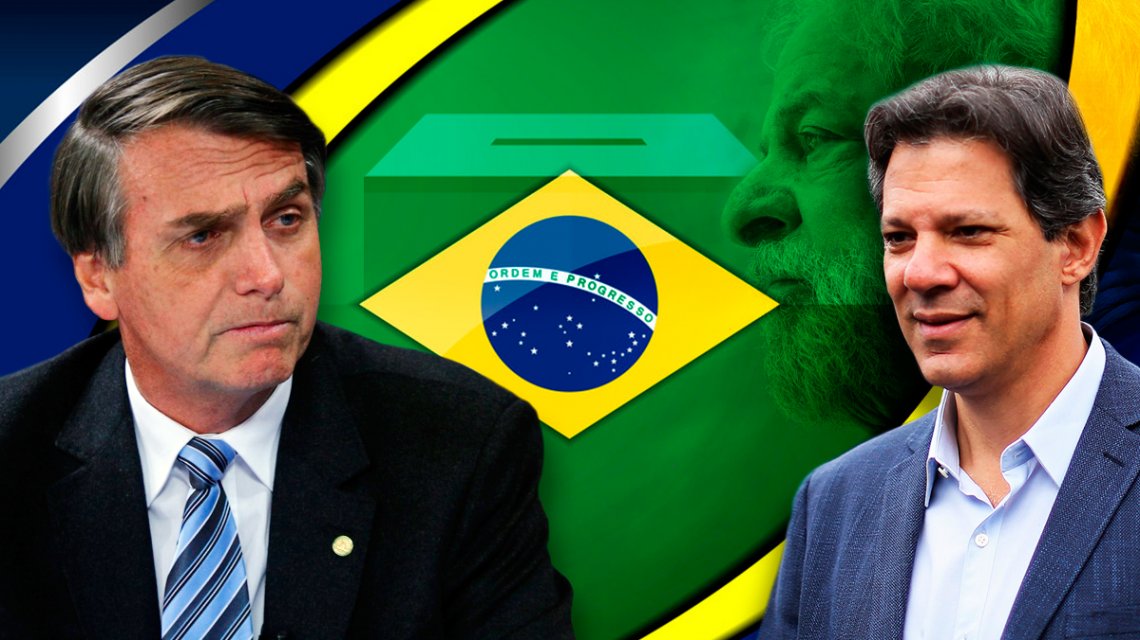 ORDEM E PROGRESSO